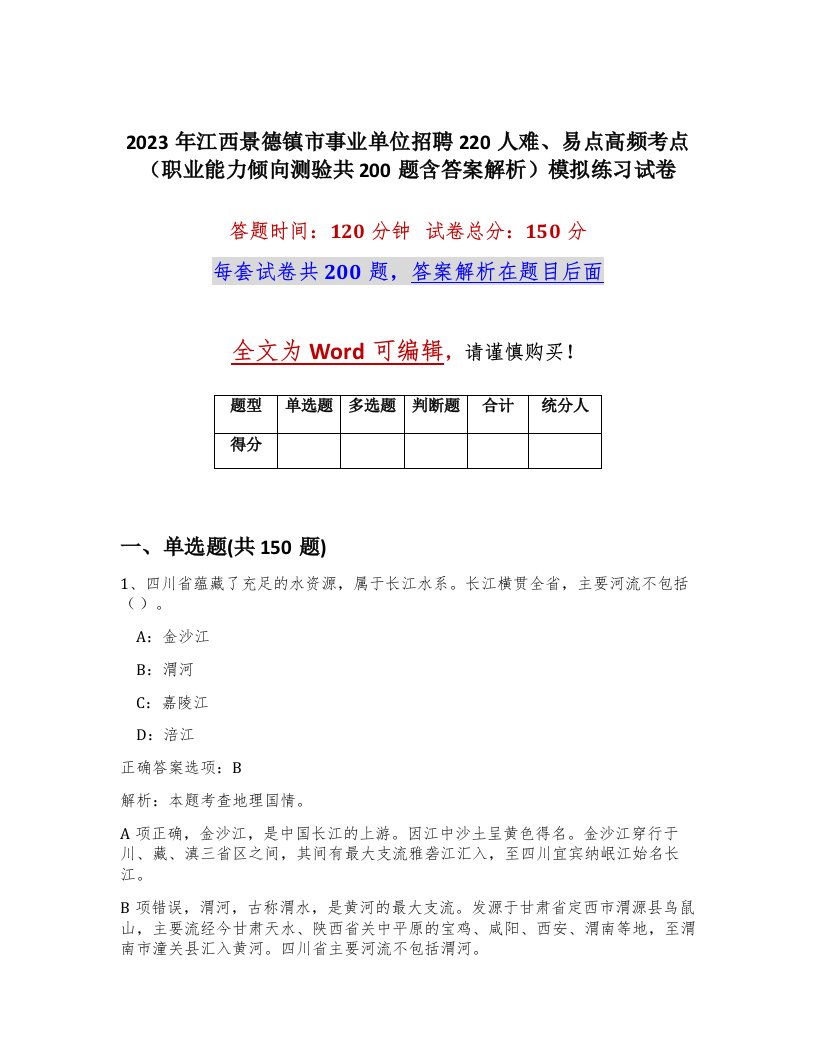 2023 年江西景德镇市事业单位招聘 220 人难、易点高频考点（职业能力倾向测验共 200 题含答案解析）模拟练习试卷

答题时间：120 分钟　试卷总分：150 分

每套试卷共 200 题，答案解析在题目后面

全文为 Word 可编辑，请谨慎购买！

| 题型 | 单选题 | 多选题 | 判断题 | 合计 | 统分人 |
|---|---|---|---|---|---|
| 得分 | | | | | |

一、单选题(共 150 题)

1、四川省蕴藏了充足的水资源，属于长江水系。长江横贯全省，主要河流不包括（ ）。

A：金沙江

B：渭河

C：嘉陵江

D：涪江

正确答案选项：B

解析：本题考查地理国情。

A 项正确，金沙江，是中国长江的上游。因江中沙土呈黄色得名。金沙江穿行于川、藏、滇三省区之间，其间有最大支流雅砻江汇入，至四川宜宾纳岷江始名长江。

B 项错误，渭河，古称渭水，是黄河的最大支流。发源于甘肃省定西市渭源县鸟鼠山，主要流经今甘肃天水、陕西省关中平原的宝鸡、咸阳、西安、渭南等地，至渭南市潼关县汇入黄河。四川省主要河流不包括渭河。